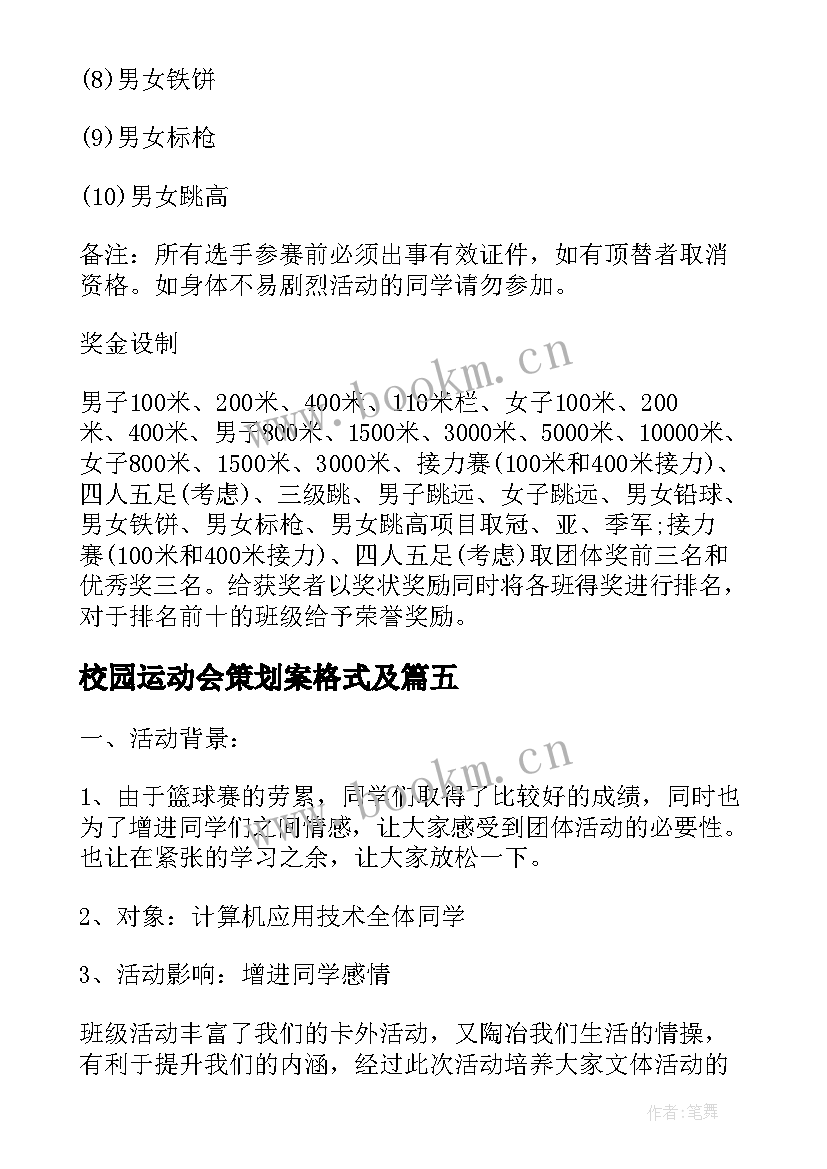 (8)男女铁饼

(9)男女标枪

(10)男女跳高

备注：所有选手参赛前必须出事有效证件，如有顶替者取消资格。如身体不易剧烈活动的同学请勿参加。

奖金设制

男子100米、200米、400米、110米栏、女子100米、200米、400米、男子800米、1500米、3000米、5000米、10000米、女子800米、1500米、3000米、接力赛(100米和400米接力)、四人五足(考虑)、三级跳、男子跳远、女子跳远、男女铅球、男女铁饼、男女标枪、男女跳高项目取冠、亚、季军;接力赛(100米和400米接力)、四人五足(考虑)取团体奖前三名和优秀奖三名。给获奖者以奖状奖励同时将各班得奖进行排名，对于排名前十的班级给予荣誉奖励。

校园运动会策划案格式及篇五

一、活动背景：

1、由于篮球赛的劳累，同学们取得了比较好的成绩，同时也为了增进同学们之间情感，让大家感受到团体活动的必要性。也让在紧张的学习之余，让大家放松一下。

2、对象：计算机应用技术全体同学

3、活动影响：增进同学感情

班级活动丰富了我们的卡外活动，又陶冶我们生活的情操，有利于提升我们的内涵，经过此次活动培养大家文体活动的

www.bookm.cn

www.bookm.cn

作者：笔舞